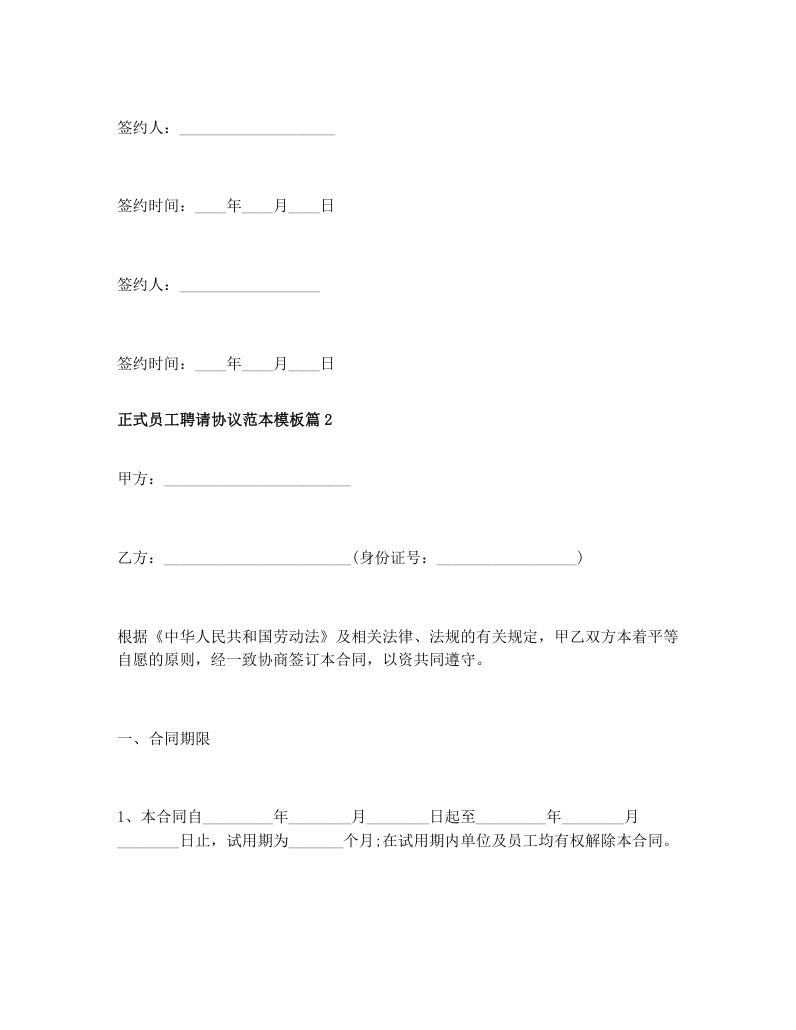 签约人：____________________

签约时间：____年____月____日

签约人：__________________

签约时间：____年____月____日

正式员工聘请协议范本模板篇2

甲方：________________________

乙方：________________________(身份证号：__________________)

根据《中华人民共和国劳动法》及相关法律、法规的有关规定，甲乙双方本着平等自愿的原则，经一致协商签订本合同，以资共同遵守。

一、合同期限

1、本合同自_________年________月________日起至_________年________月________日止，试用期为_______个月;在试用期内单位及员工均有权解除本合同。